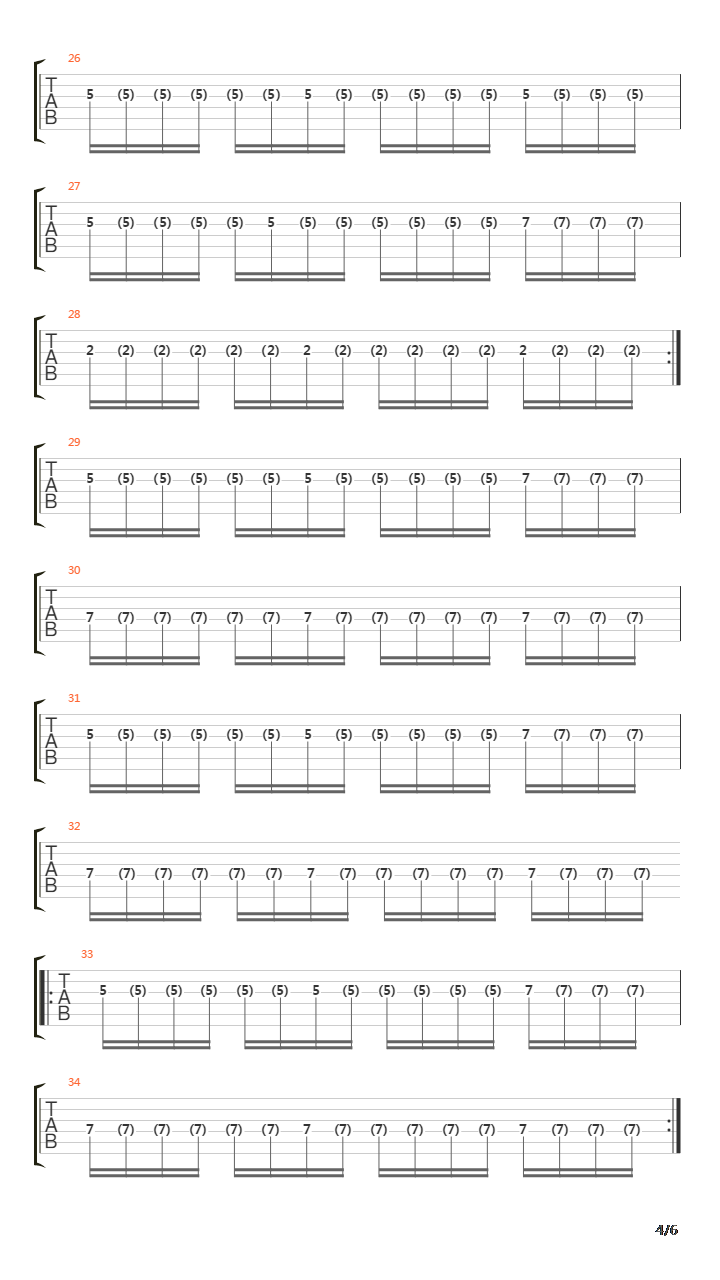 26
T
A
B
5 (5) (5) (5) (5) (5) 5 (5) (5) (5) (5) (5) 5 (5) (5) (5)

27
T
A
B
5 (5) (5) (5) (5) 5 (5) (5) (5) (5) (5) (5) 7 (7) (7) (7)

28
T
A
B
2 (2) (2) (2) (2) (2) 2 (2) (2) (2) (2) (2) 2 (2) (2) (2)

29
T
A
B
5 (5) (5) (5) (5) (5) 5 (5) (5) (5) (5) (5) 7 (7) (7) (7)

30
T
A
B
7 (7) (7) (7) (7) (7) 7 (7) (7) (7) (7) (7) 7 (7) (7) (7)

31
T
A
B
5 (5) (5) (5) (5) (5) 5 (5) (5) (5) (5) (5) 7 (7) (7) (7)

32
T
A
B
7 (7) (7) (7) (7) (7) 7 (7) (7) (7) (7) (7) 7 (7) (7) (7)

33
T
A
B
5 (5) (5) (5) (5) (5) 5 (5) (5) (5) (5) (5) 7 (7) (7) (7)

34
T
A
B
7 (7) (7) (7) (7) (7) 7 (7) (7) (7) (7) (7) 7 (7) (7) (7)

4/6